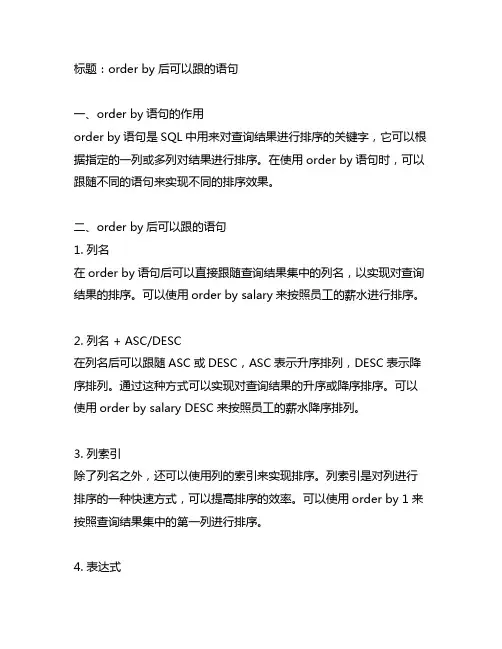 标题：order by 后可以跟的语句

一、order by 语句的作用
order by 语句是 SQL 中用来对查询结果进行排序的关键字，它可以根据指定的一列或多列对结果进行排序。在使用 order by 语句时，可以跟随不同的语句来实现不同的排序效果。

二、order by 后可以跟的语句
1. 列名
在 order by 语句后可以直接跟随查询结果集中的列名，以实现对查询结果的排序。可以使用 order by salary 来按照员工的薪水进行排序。

2. 列名 + ASC/DESC
在列名后可以跟随 ASC 或 DESC，ASC 表示升序排列，DESC 表示降序排列。通过这种方式可以实现对查询结果的升序或降序排序。可以使用 order by salary DESC 来按照员工的薪水降序排列。

3. 列索引
除了列名之外，还可以使用列的索引来实现排序。列索引是对列进行排序的一种快速方式，可以提高排序的效率。可以使用 order by 1 来按照查询结果集中的第一列进行排序。

4. 表达式